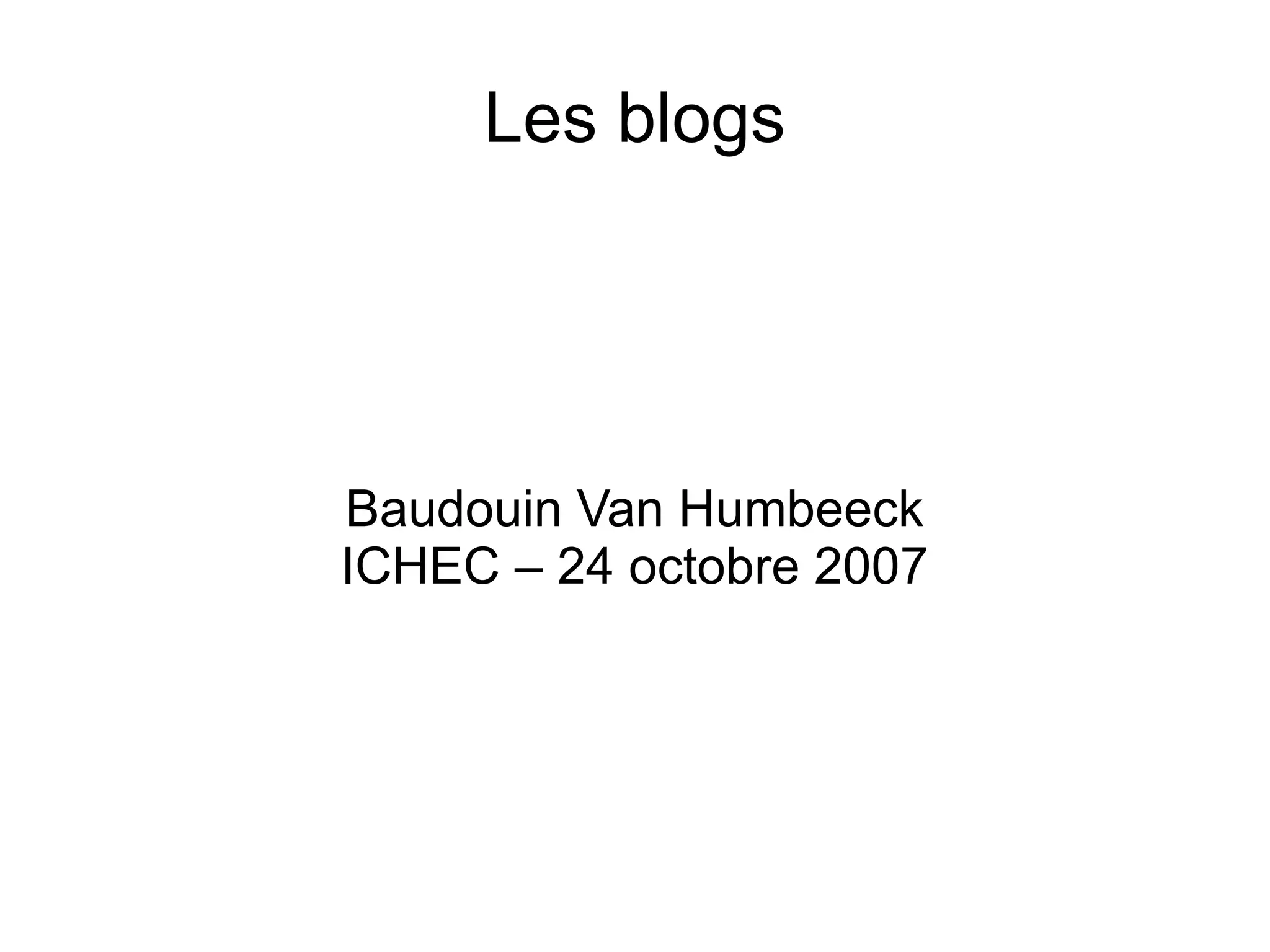 Les blogs

Baudouin Van Humbeeck
ICHEC – 24 octobre 2007